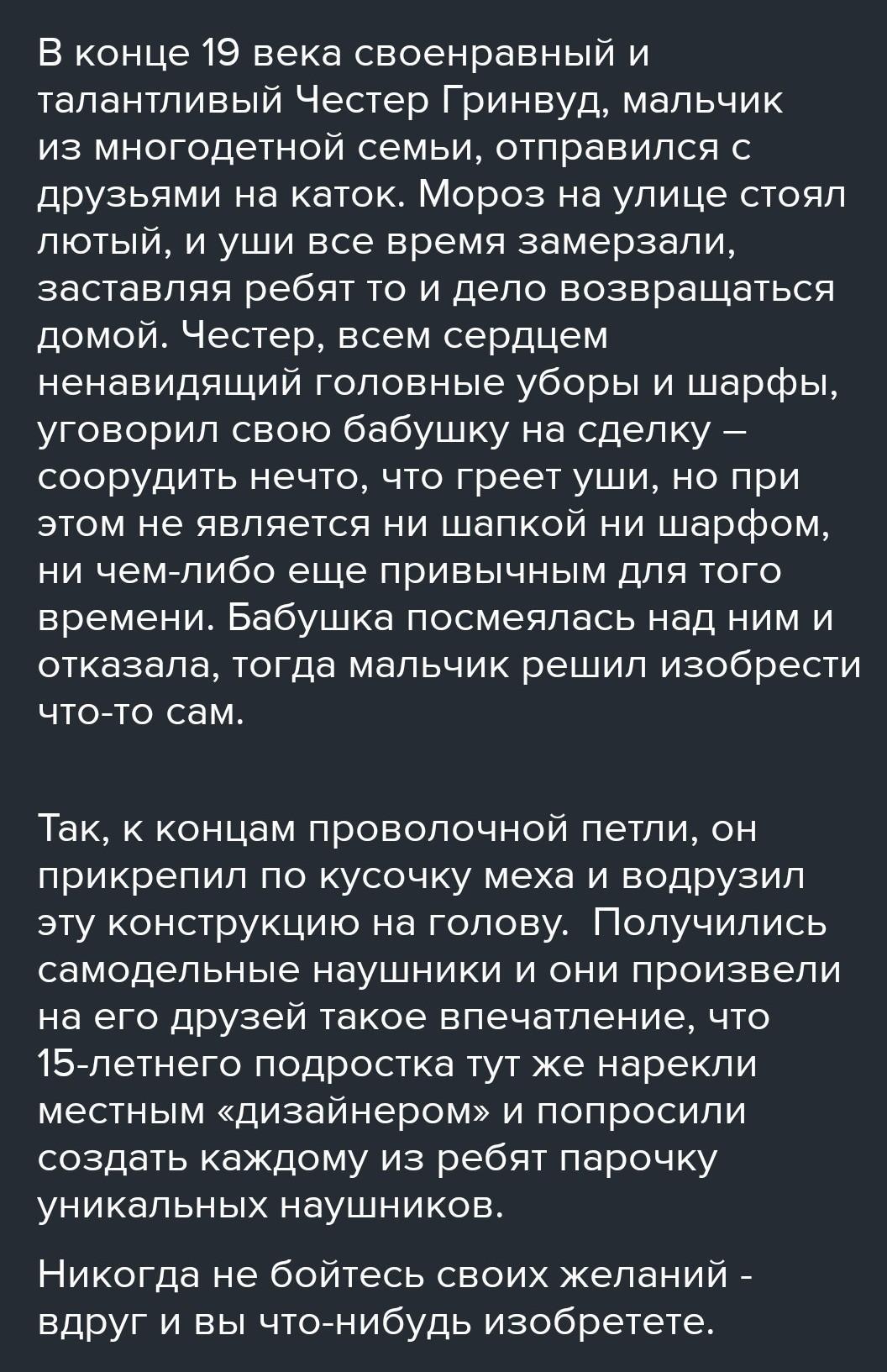 В конце 19 века своенравный и талантливый Честер Гринвуд, мальчик из многодетной семьи, отправился с друзьями на каток. Мороз на улице стоял лютый, и уши все время замерзали, заставляя ребят то и дело возвращаться домой. Честер, всем сердцем ненавидящий головные уборы и шарфы, уговорил свою бабушку на сделку – соорудить нечто, что греет уши, но при этом не является ни шапкой ни шарфом, ни чем-либо еще привычным для того времени. Бабушка посмеялась над ним и отказала, тогда мальчик решил изобрести что-то сам.

Так, к концам проволочной петли, он прикрепил по кусочку меха и водрузил эту конструкцию на голову.  Получились самодельные наушники и они произвели на его друзей такое впечатление, что 15-летнего подростка тут же нарекли местным «дизайнером» и попросили создать каждому из ребят парочку уникальных наушников.

Никогда не бойтесь своих желаний - вдруг и вы что-нибудь изобретете.